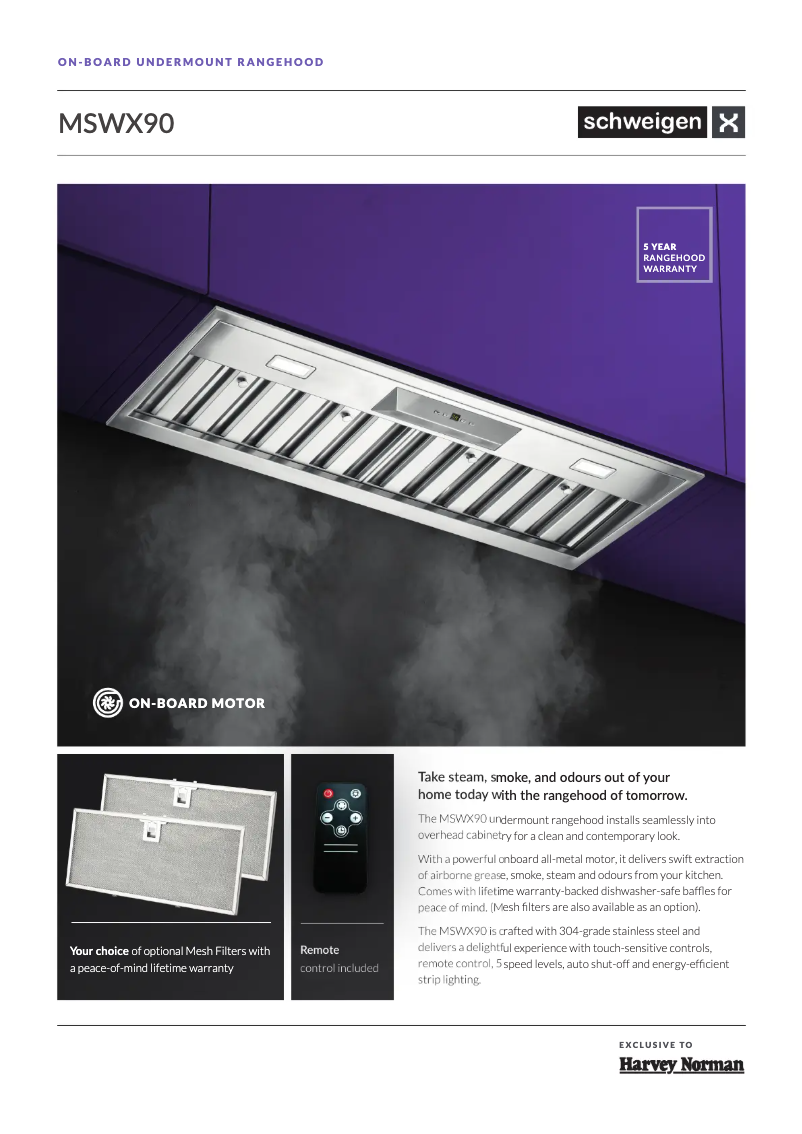 ON-BOARD UNDERMOUNT RANGEHOOD

MSWX90

schweigen

5 YEAR
RANGEHOOD
WARRANTY

ON-BOARD MOTOR

Your choice of optional Mesh Filters with a peace-of-mind lifetime warranty

Remote
control included

Take steam, smoke, and odours out of your home today with the rangehood of tomorrow.

The MSWX90 undermount rangehood installs seamlessly into overhead cabinetry for a clean and contemporary look.

With a powerful onboard all-metal motor, it delivers swift extraction of airborne grease, smoke, steam and odours from your kitchen. Comes with lifetime warranty-backed dishwasher-safe baffles for peace of mind. (Mesh filters are also available as an option).

The MSWX90 is crafted with 304-grade stainless steel and delivers a delightful experience with touch-sensitive controls, remote control, 5 speed levels, auto shut-off and energy-efficient strip lighting.

EXCLUSIVE TO
Harvey Norman